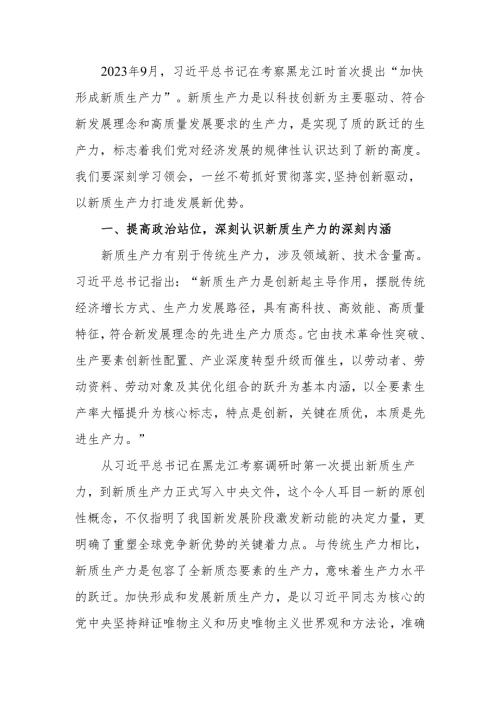 2023年9月，习近平总书记在考察黑龙江时首次提出“加快形成新质生产力”。新质生产力是以科技创新为主要驱动、符合新发展理念和高质量发展要求的生产力，是实现了质的跃迁的生产力，标志着我们党对经济发展的规律性认识达到了新的高度。我们要深刻学习领会，一丝不苟抓好贯彻落实,坚持创新驱动，以新质生产力打造发展新优势。

一、提高政治站位，深刻认识新质生产力的深刻内涵

新质生产力有别于传统生产力，涉及领域新、技术含量高。习近平总书记指出：“新质生产力是创新起主导作用，摆脱传统经济增长方式、生产力发展路径，具有高科技、高效能、高质量特征，符合新发展理念的先进生产力质态。它由技术革命性突破、生产要素创新性配置、产业深度转型升级而催生，以劳动者、劳动资料、劳动对象及其优化组合的跃升为基本内涵，以全要素生产率大幅提升为核心标志，特点是创新，关键在质优，本质是先进生产力。”

从习近平总书记在黑龙江考察调研时第一次提出新质生产力，到新质生产力正式写入中央文件，这个令人耳目一新的原创性概念，不仅指明了我国新发展阶段激发新动能的决定力量，更明确了重塑全球竞争新优势的关键着力点。与传统生产力相比，新质生产力是包容了全新质态要素的生产力，意味着生产力水平的跃迁。加快形成和发展新质生产力，是以习近平同志为核心的党中央坚持辩证唯物主义和历史唯物主义世界观和方法论，准确